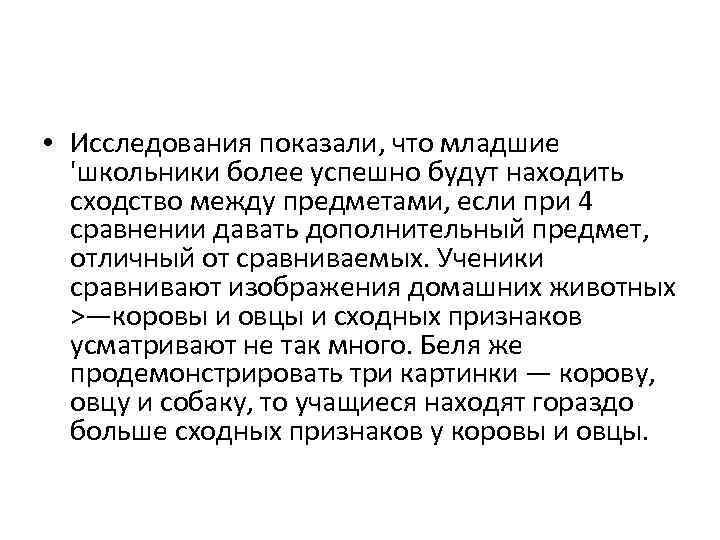 • Исследования показали, что младшие 'школьники более успешно будут находить сходство между предметами, если при 4 сравнении давать дополнительный предмет, отличный от сравниваемых. Ученики сравнивают изображения домашних животных >—коровы и овцы и сходных признаков усматривают не так много. Беля же продемонстрировать три картинки — корову, овцу и собаку, то учащиеся находят гораздо больше сходных признаков у коровы и овцы.